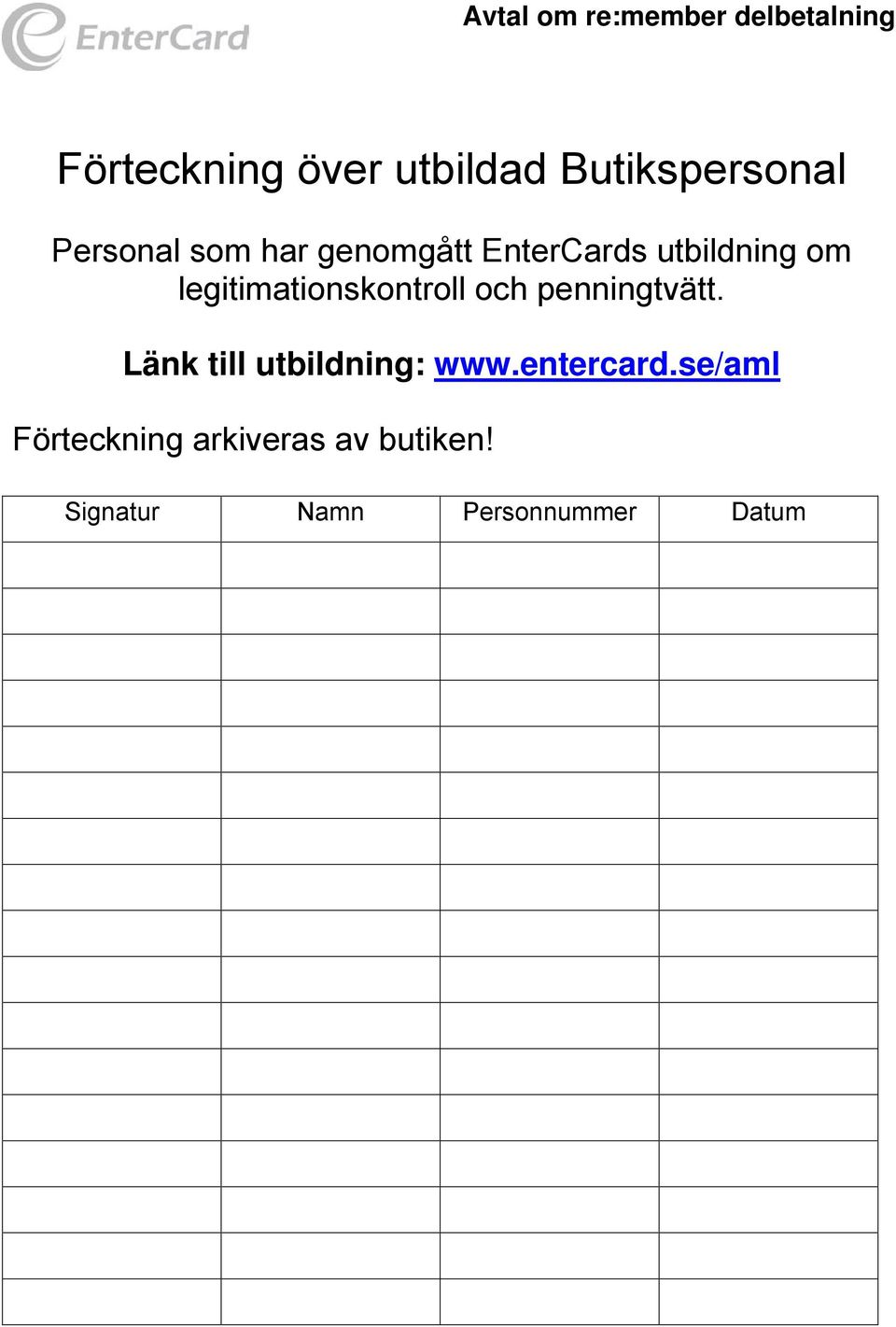 EnterCard

Avtal om re:member delbetalning

Förteckning över utbildad Butikspersonal

Personal som har genomgått EnterCards utbildning om legitimationskontroll och penningtvätt.

Länk till utbildning: www.entercard.se/aml

Förteckning arkiveras av butiken!

| Signatur | Namn | Personnummer | Datum |
|---|---|---|---|
| | | | |
| | | | |
| | | | |
| | | | |
| | | | |
| | | | |
| | | | |
| | | | |
| | | | |
| | | | |
| | | | |
| | | | |
| | | | |
| | | | |
| | | | |
| | | | |
| | | | |